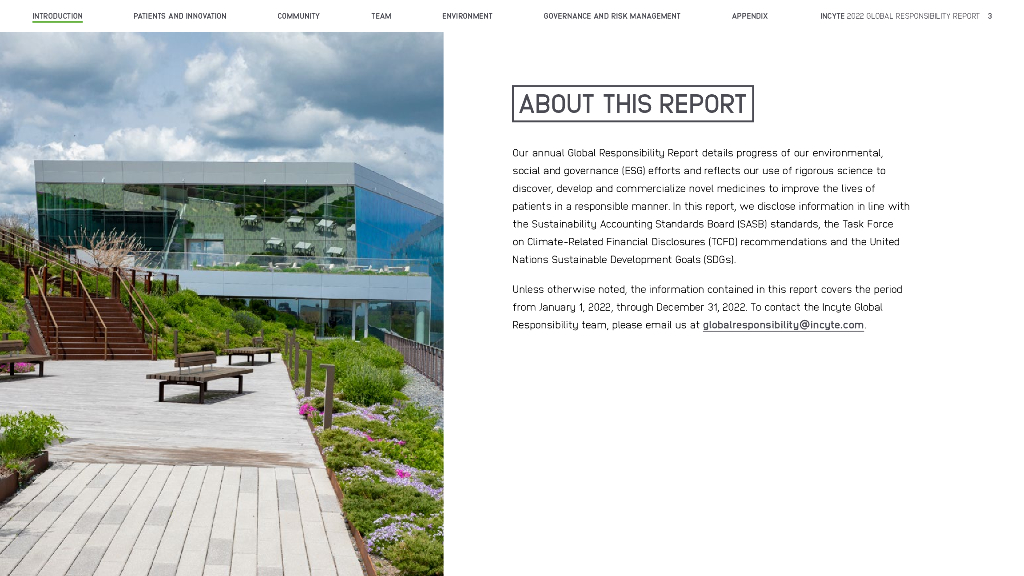 INTRODUCTION PATIENTS AND INNOVATION COMMUNITY TEAM ENVIRONMENT GOVERNANCE AND RISK MANAGEMENT APPENDIX INCYTE 2022 GLOBAL RESPONSIBILITY REPORT 3

ABOUT THIS REPORT

Our annual Global Responsibility Report details progress of our environmental, social and governance (ESG) efforts and reflects our use of rigorous science to discover, develop and commercialize novel medicines to improve the lives of patients in a responsible manner. In this report, we disclose information in line with the Sustainability Accounting Standards Board (SASB) standards, the Task Force on Climate-Related Financial Disclosures (TCFD) recommendations and the United Nations Sustainable Development Goals (SDGs).

Unless otherwise noted, the information contained in this report covers the period from January 1, 2022, through December 31, 2022. To contact the Incyte Global Responsibility team, please email us at globalresponsibility@incyte.com.